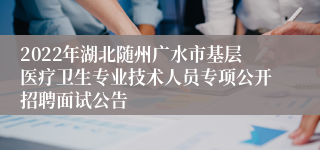 2022年湖北随州广水市基层医疗卫生专业技术人员专项公开招聘面试公告